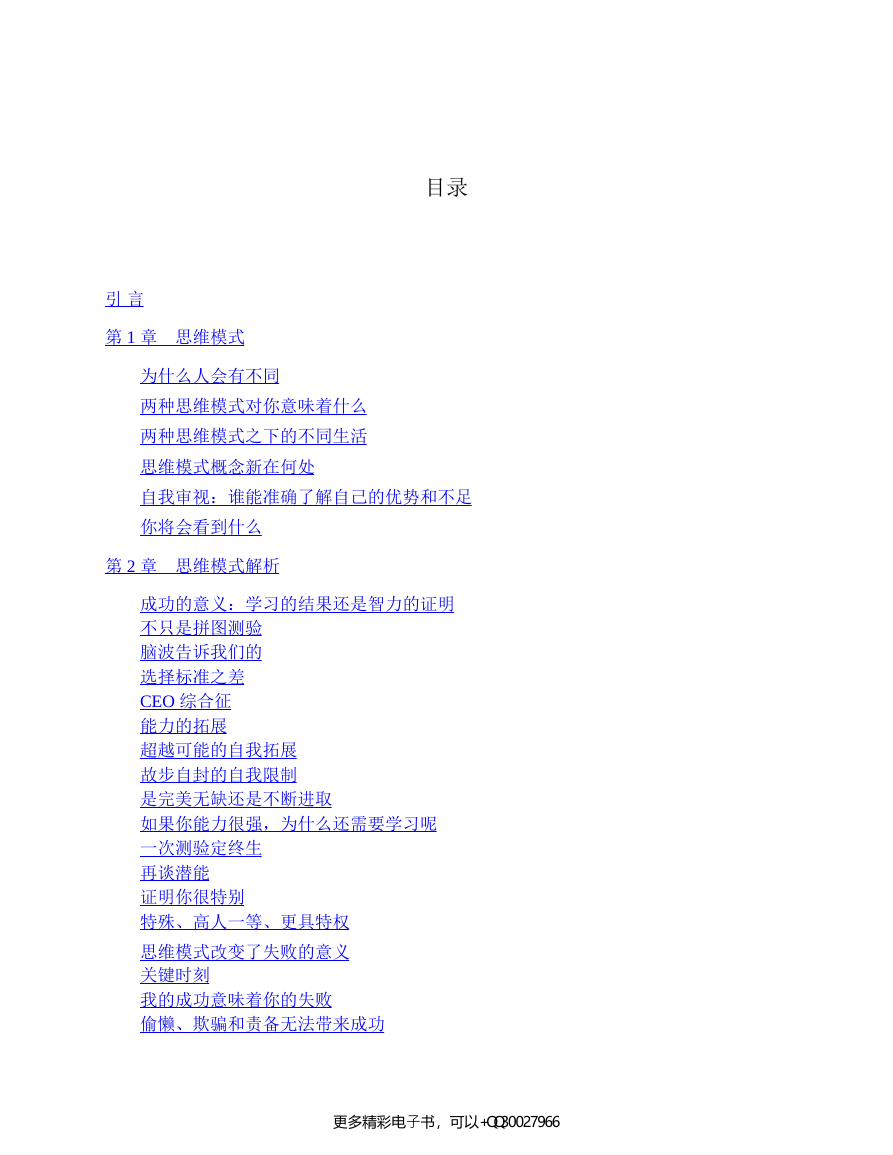 目录

引 言

第 1 章　思维模式

为什么人会有不同

两种思维模式对你意味着什么

两种思维模式之下的不同生活

思维模式概念新在何处

自我审视：谁能准确了解自己的优势和不足

你将会看到什么

第 2 章　思维模式解析

成功的意义：学习的结果还是智力的证明
不只是拼图测验
脑波告诉我们的
选择标准之差
CEO 综合征
能力的拓展
超越可能的自我拓展
故步自封的自我限制
是完美无缺还是不断进取
如果你能力很强，为什么还需要学习呢
一次测验定终生
再谈潜能
证明你很特别
特殊、高人一等、更具特权
思维模式改变了失败的意义
关键时刻
我的成功意味着你的失败
偷懒、欺骗和责备无法带来成功

更多精彩电子书，可以+QQ30027966